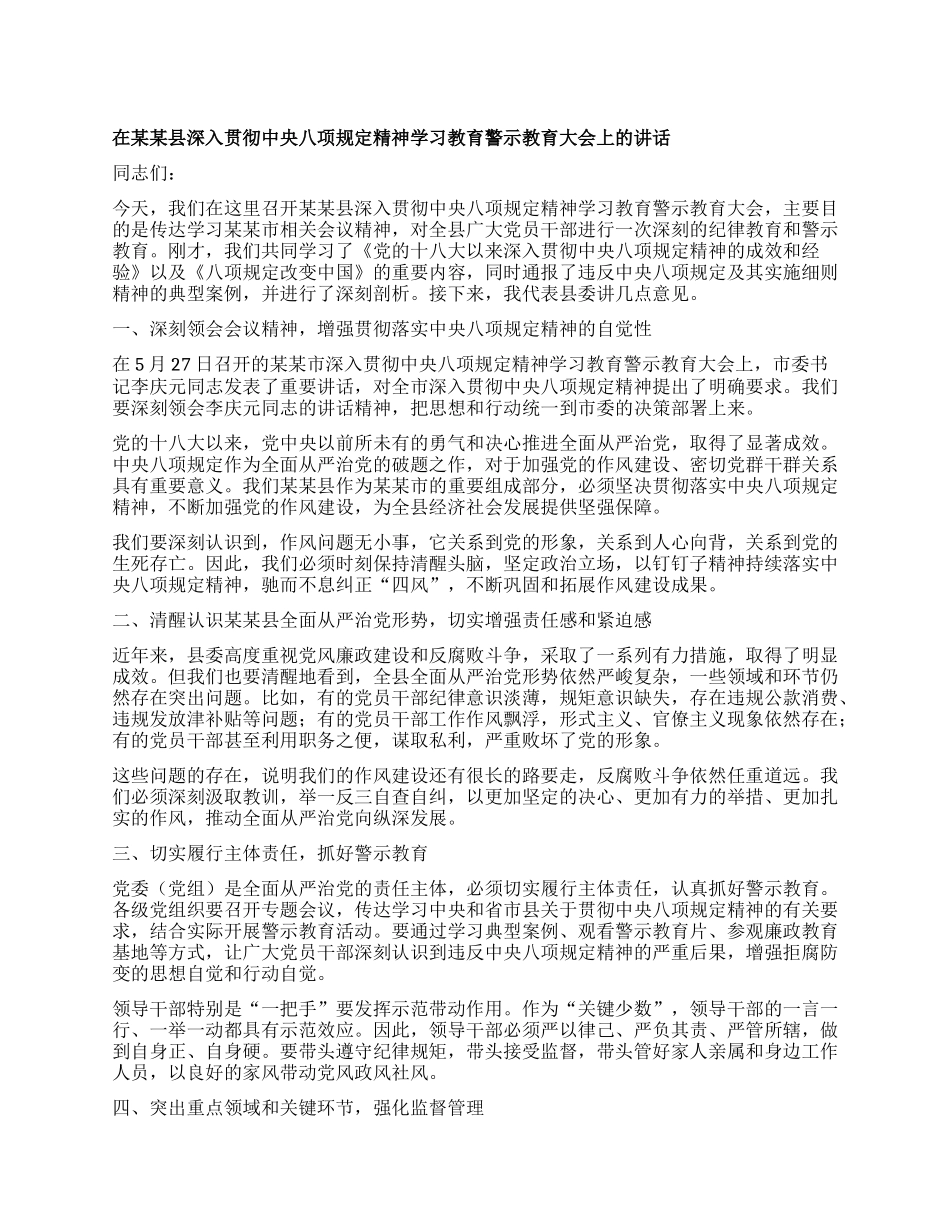 在某某县深入贯彻中央八项规定精神学习教育警示教育大会上的讲话

同志们：

今天，我们在这里召开某某县深入贯彻中央八项规定精神学习教育警示教育大会，主要目的是传达学习某某市相关会议精神，对全县广大党员干部进行一次深刻的纪律教育和警示教育。刚才，我们共同学习了《党的十八大以来深入贯彻中央八项规定精神的成效和经验》以及《八项规定改变中国》的重要内容，同时通报了违反中央八项规定及其实施细则精神的典型案例，并进行了深刻剖析。接下来，我代表县委讲几点意见。

一、深刻领会会议精神，增强贯彻落实中央八项规定精神的自觉性

在 5 月 27 日召开的某某市深入贯彻中央八项规定精神学习教育警示教育大会上，市委书记李庆元同志发表了重要讲话，对全市深入贯彻中央八项规定精神提出了明确要求。我们要深刻领会李庆元同志的讲话精神，把思想和行动统一到市委的决策部署上来。

党的十八大以来，党中央以前所未有的勇气和决心推进全面从严治党，取得了显著成效。中央八项规定作为全面从严治党的破题之作，对于加强党的作风建设、密切党群干群关系具有重要意义。我们某某县作为某某市的重要组成部分，必须坚决贯彻落实中央八项规定精神，不断加强党的作风建设，为全县经济社会发展提供坚强保障。

我们要深刻认识到，作风问题无小事，它关系到党的形象，关系到人心向背，关系到党的生死存亡。因此，我们必须时刻保持清醒头脑，坚定政治立场，以钉钉子精神持续落实中央八项规定精神，驰而不息纠正“四风”，不断巩固和拓展作风建设成果。

二、清醒认识某某县全面从严治党形势，切实增强责任感和紧迫感

近年来，县委高度重视党风廉政建设和反腐败斗争，采取了一系列有力措施，取得了明显成效。但我们也要清醒地看到，全县全面从严治党形势依然严峻复杂，一些领域和环节仍然存在突出问题。比如，有的党员干部纪律意识淡薄，规矩意识缺失，存在违规公款消费、违规发放津补贴等问题；有的党员干部工作作风飘浮，形式主义、官僚主义现象依然存在；有的党员干部甚至利用职务之便，谋取私利，严重败坏了党的形象。

这些问题的存在，说明我们的作风建设还有很长的路要走，反腐败斗争依然任重道远。我们必须深刻汲取教训，举一反三自查自纠，以更加坚定的决心、更加有力的举措、更加扎实的作风，推动全面从严治党向纵深发展。

三、切实履行主体责任，抓好警示教育

党委（党组）是全面从严治党的责任主体，必须切实履行主体责任，认真抓好警示教育。各级党组织要召开专题会议，传达学习中央和省市县关于贯彻中央八项规定精神的有关要求，结合实际开展警示教育活动。要通过学习典型案例、观看警示教育片、参观廉政教育基地等方式，让广大党员干部深刻认识到违反中央八项规定精神的严重后果，增强拒腐防变的思想自觉和行动自觉。

领导干部特别是“一把手”要发挥示范带动作用。作为“关键少数”，领导干部的一言一行、一举一动都具有示范效应。因此，领导干部必须严以律己、严负其责、严管所辖，做到自身正、自身硬。要带头遵守纪律规矩，带头接受监督，带头管好家人亲属和身边工作人员，以良好的家风带动党风政风社风。

四、突出重点领域和关键环节，强化监督管理